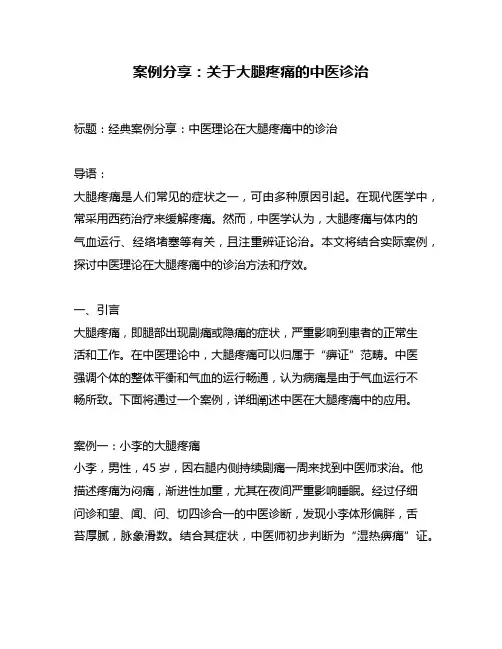 案例分享：关于大腿疼痛的中医诊治

标题：经典案例分享：中医理论在大腿疼痛中的诊治

导语：
大腿疼痛是人们常见的症状之一，可由多种原因引起。在现代医学中，常采用西药治疗来缓解疼痛。然而，中医学认为，大腿疼痛与体内的气血运行、经络堵塞等有关，且注重辨证论治。本文将结合实际案例，探讨中医理论在大腿疼痛中的诊治方法和疗效。

一、引言
大腿疼痛，即腿部出现剧痛或隐痛的症状，严重影响到患者的正常生活和工作。在中医理论中，大腿疼痛可以归属于“痹证”范畴。中医强调个体的整体平衡和气血的运行畅通，认为病痛是由于气血运行不畅所致。下面将通过一个案例，详细阐述中医在大腿疼痛中的应用。

案例一：小李的大腿疼痛
小李，男性，45 岁，因右腿内侧持续剧痛一周来找到中医师求治。他描述疼痛为闷痛，渐进性加重，尤其在夜间严重影响睡眠。经过仔细问诊和望、闻、问、切四诊合一的中医诊断，发现小李体形偏胖，舌苔厚腻，脉象滑数。结合其症状，中医师初步判断为“湿热痹痛”证。